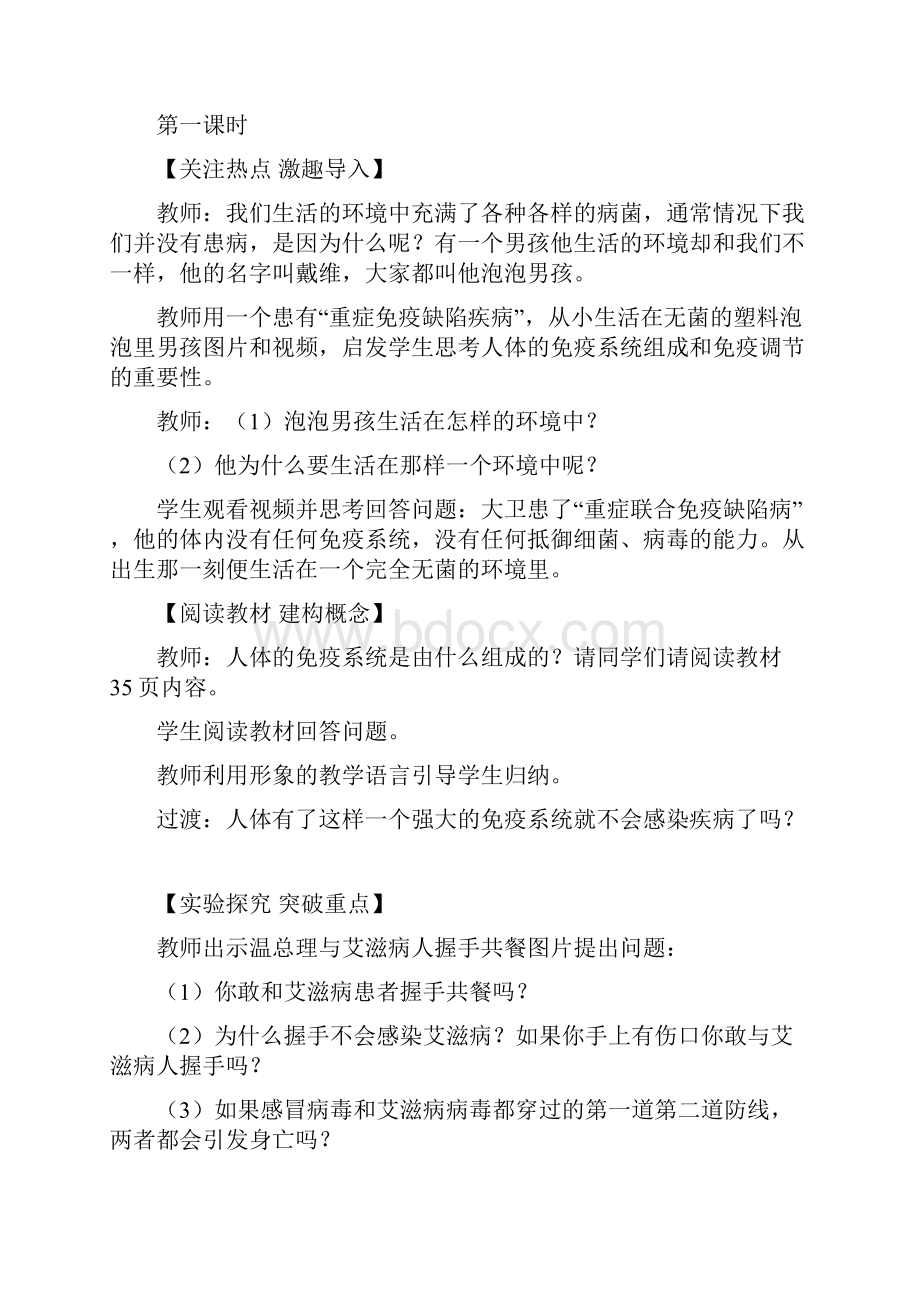 第一课时

【关注热点 激趣导入】

教师：我们生活的环境中充满了各种各样的病菌，通常情况下我们并没有患病，是因为什么呢？有一个男孩他生活的环境却和我们不一样，他的名字叫戴维，大家都叫他泡泡男孩。

教师用一个患有“重症免疫缺陷疾病”，从小生活在无菌的塑料泡泡里男孩图片和视频，启发学生思考人体的免疫系统组成和免疫调节的重要性。

教师：（1）泡泡男孩生活在怎样的环境中？

（2）他为什么要生活在那样一个环境中呢？

学生观看视频并思考回答问题：大卫患了“重症联合免疫缺陷病”，他的体内没有任何免疫系统，没有任何抵御细菌、病毒的能力。从出生那一刻便生活在一个完全无菌的环境里。

【阅读教材 建构概念】

www.bdocx.com

教师：人体的免疫系统是由什么组成的？请同学们请阅读教材35页内容。

学生阅读教材回答问题。

教师利用形象的教学语言引导学生归纳。

过渡：人体有了这样一个强大的免疫系统就不会感染疾病了吗？

【实验探究 突破重点】

教师出示温总理与艾滋病人握手共餐图片提出问题：

（1）你敢和艾滋病患者握手共餐吗？

（2）为什么握手不会感染艾滋病？如果你手上有伤口你敢与艾滋病人握手吗？

（3）如果感冒病毒和艾滋病病毒都穿过的第一道第二道防线，两者都会引发身亡吗？